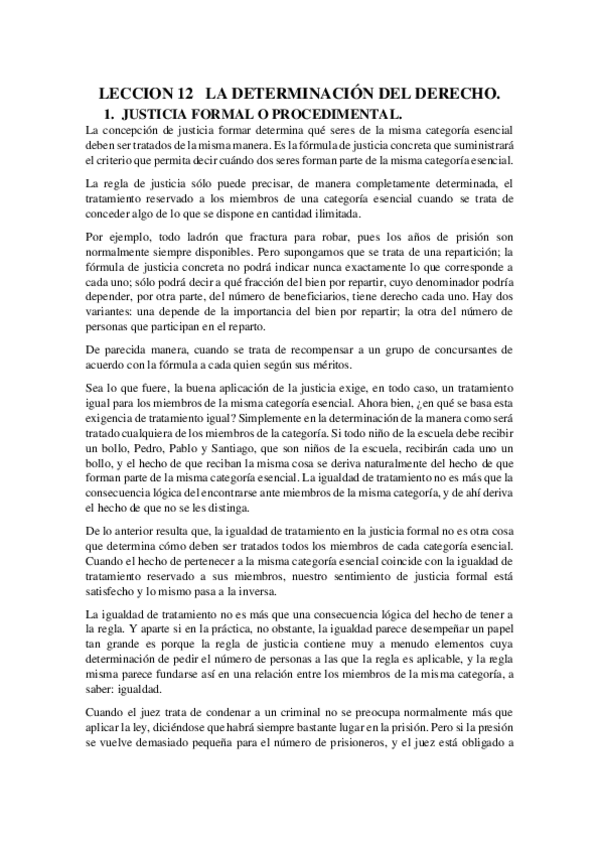 LECCION 12 LA DETERMINACIÓN DEL DERECHO.

1. JUSTICIA FORMAL O PROCEDIMENTAL.

La concepción de justicia formar determina qué seres de la misma categoría esencial deben ser tratados de la misma manera. Es la fórmula de justicia concreta que suministrará el criterio que permita decir cuándo dos seres forman parte de la misma categoría esencial.

La regla de justicia sólo puede precisar, de manera completamente determinada, el tratamiento reservado a los miembros de una categoría esencial cuando se trata de conceder algo de lo que se dispone en cantidad ilimitada.

Por ejemplo, todo ladrón que fractura para robar, pues los años de prisión son normalmente siempre disponibles. Pero supongamos que se trata de una repartición; la fórmula de justicia concreta no podrá indicar nunca exactamente lo que corresponde a cada uno; sólo podrá decir a qué fracción del bien por repartir, cuyo denominador podría depender, por otra parte, del número de beneficiarios, tiene derecho cada uno. Hay dos variantes: una depende de la importancia del bien por repartir; la otra del número de personas que participan en el reparto.

De parecida manera, cuando se trata de recompensar a un grupo de concursantes de acuerdo con la fórmula a cada quien según sus méritos.

Sea lo que fuere, la buena aplicación de la justicia exige, en todo caso, un tratamiento igual para los miembros de la misma categoría esencial. Ahora bien, ¿en qué se basa esta exigencia de tratamiento igual? Simplemente en la determinación de la manera como será tratado cualquiera de los miembros de la categoría. Si todo niño de la escuela debe recibir un bollo, Pedro, Pablo y Santiago, que son niños de la escuela, recibirán cada uno un bollo, y el hecho de que reciban la misma cosa se deriva naturalmente del hecho de que forman parte de la misma categoría esencial. La igualdad de tratamiento no es más que la consecuencia lógica del encontrarse ante miembros de la misma categoría, y de ahí deriva el hecho de que no se les distinga.

De lo anterior resulta que, la igualdad de tratamiento en la justicia formal no es otra cosa que determina cómo deben ser tratados todos los miembros de cada categoría esencial. Cuando el hecho de pertenecer a la misma categoría esencial coincide con la igualdad de tratamiento reservado a sus miembros, nuestro sentimiento de justicia formal está satisfecho y lo mismo pasa a la inversa.

La igualdad de tratamiento no es más que una consecuencia lógica del hecho de tener a la regla. Y aparte si en la práctica, no obstante, la igualdad parece desempeñar un papel tan grande es porque la regla de justicia contiene muy a menudo elementos cuya determinación de pedir el número de personas a las que la regla es aplicable, y la regla misma parece fundarse así en una relación entre los miembros de la misma categoría, a saber: igualdad.

Cuando el juez trata de condenar a un criminal no se preocupa normalmente más que aplicar la ley, diciéndose que habrá siempre bastante lugar en la prisión. Pero si la presión se vuelve demasiado pequeña para el número de prisioneros, y el juez está obligado a